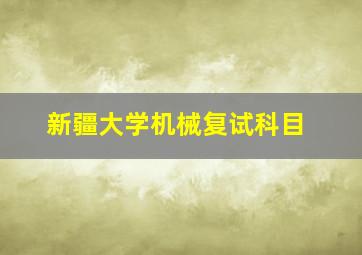 新疆大学机械复试科目